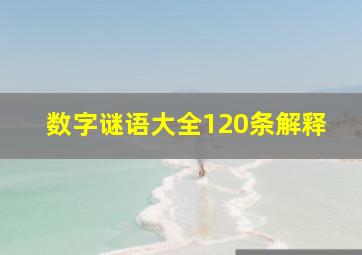 数字谜语大全120条解释